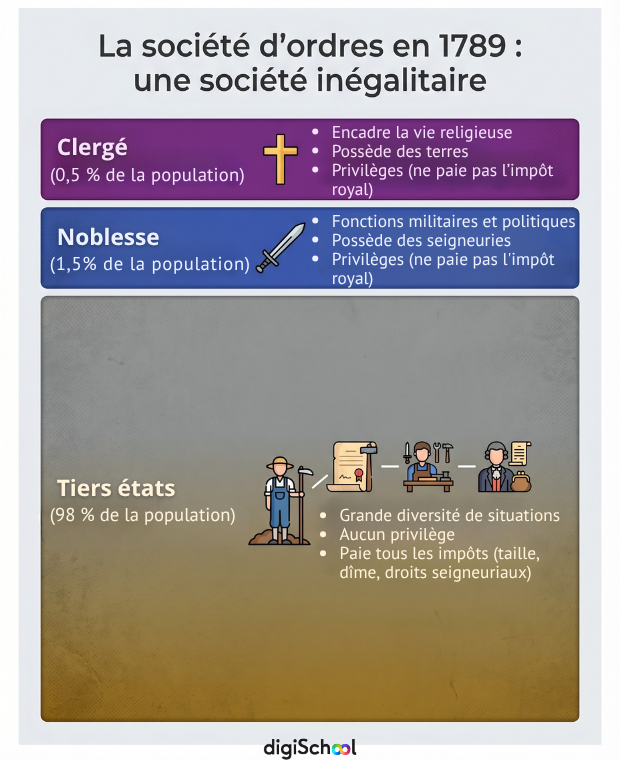 La société d'ordres en 1789 : une société inégalitaire

Clergé
(0,5 % de la population)

- Encadre la vie religieuse
- Possède des terres
- Privilèges (ne paie pas l'impôt royal)

Noblesse
(1,5% de la population)

- Fonctions militaires et politiques
- Possède des seigneuries
- Privilèges (ne paie pas l'impôt royal)

Tiers états
(98 % de la population)

- Grande diversité de situations
- Aucun privilège
- Paie tous les impôts (taille, dîme, droits seigneuriaux)

digiSchool